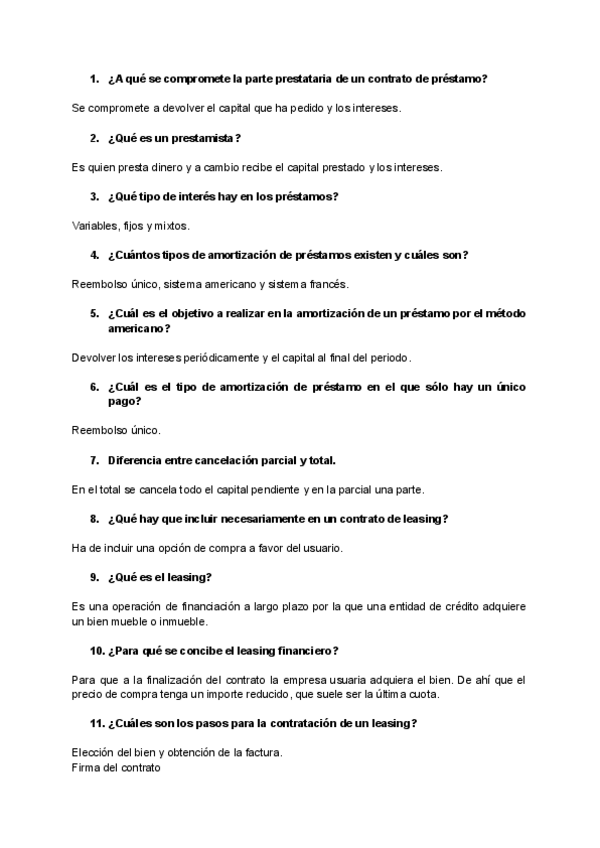 1. ¿A qué se compromete la parte prestataria de un contrato de préstamo?

Se compromete a devolver el capital que ha pedido y los intereses.

2. ¿Qué es un prestamista?

Es quien presta dinero y a cambio recibe el capital prestado y los intereses.

3. ¿Qué tipo de interés hay en los préstamos?

Variables, fijos y mixtos.

4. ¿Cuántos tipos de amortización de préstamos existen y cuáles son?

Reembolso único, sistema americano y sistema francés.

5. ¿Cuál es el objetivo a realizar en la amortización de un préstamo por el método americano?

Devolver los intereses periódicamente y el capital al final del periodo.

6. ¿Cuál es el tipo de amortización de préstamo en el que sólo hay un único pago?

Reembolso único.

7. Diferencia entre cancelación parcial y total.

En el total se cancela todo el capital pendiente y en la parcial una parte.

8. ¿Qué hay que incluir necesariamente en un contrato de leasing?

Ha de incluir una opción de compra a favor del usuario.

9. ¿Qué es el leasing?

Es una operación de financiación a largo plazo por la que una entidad de crédito adquiere un bien mueble o inmueble.

10. ¿Para qué se concibe el leasing financiero?

Para que a la finalización del contrato la empresa usuaria adquiera el bien. De ahí que el precio de compra tenga un importe reducido, que suele ser la última cuota.

11. ¿Cuáles son los pasos para la contratación de un leasing?

Elección del bien y obtención de la factura.
Firma del contrato